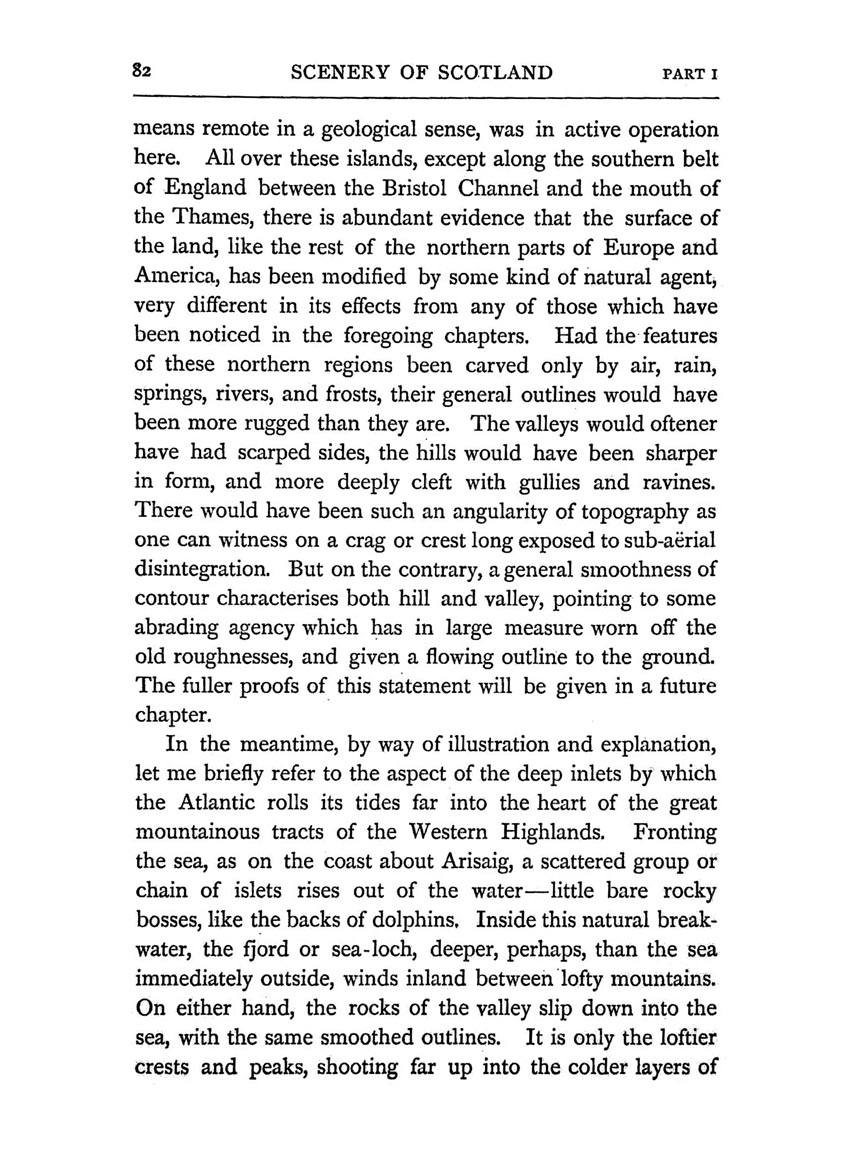 82 SCENERY OF SCOTLAND PART I

means remote in a geological sense, was in active operation here. All over these islands, except along the southern belt of England between the Bristol Channel and the mouth of the Thames, there is abundant evidence that the surface of the land, like the rest of the northern parts of Europe and America, has been modified by some kind of natural agent, very different in its effects from any of those which have been noticed in the foregoing chapters. Had the features of these northern regions been carved only by air, rain, springs, rivers, and frosts, their general outlines would have been more rugged than they are. The valleys would oftener have had scarped sides, the hills would have been sharper in form, and more deeply cleft with gullies and ravines. There would have been such an angularity of topography as one can witness on a crag or crest long exposed to sub-aërial disintegration. But on the contrary, a general smoothness of contour characterises both hill and valley, pointing to some abrading agency which has in large measure worn off the old roughnesses, and given a flowing outline to the ground. The fuller proofs of this statement will be given in a future chapter.

In the meantime, by way of illustration and explanation, let me briefly refer to the aspect of the deep inlets by which the Atlantic rolls its tides far into the heart of the great mountainous tracts of the Western Highlands. Fronting the sea, as on the coast about Arisaig, a scattered group or chain of islets rises out of the water—little bare rocky bosses, like the backs of dolphins. Inside this natural breakwater, the fjord or sea-loch, deeper, perhaps, than the sea immediately outside, winds inland between lofty mountains. On either hand, the rocks of the valley slip down into the sea, with the same smoothed outlines. It is only the loftier crests and peaks, shooting far up into the colder layers of